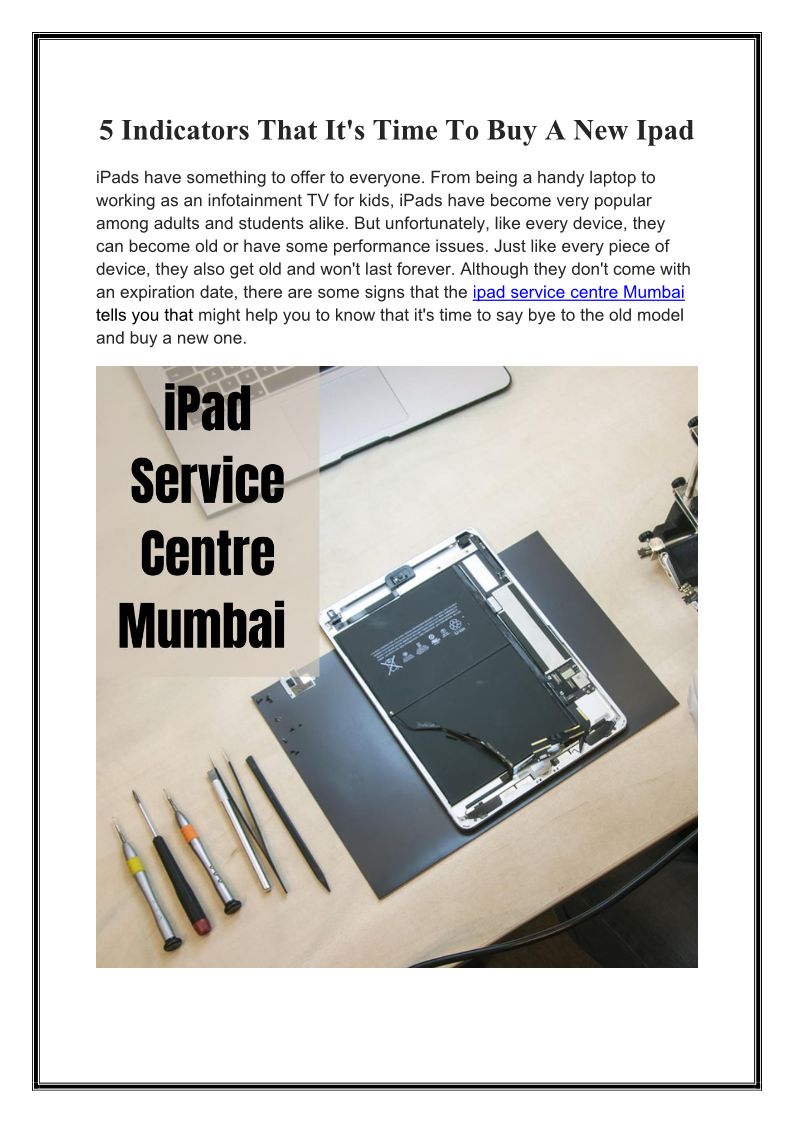 5 Indicators That It's Time To Buy A New Ipad

iPads have something to offer to everyone. From being a handy laptop to working as an infotainment TV for kids, iPads have become very popular among adults and students alike. But unfortunately, like every device, they can become old or have some performance issues. Just like every piece of device, they also get old and won't last forever. Although they don't come with an expiration date, there are some signs that the ipad service centre Mumbai tells you that might help you to know that it's time to say bye to the old model and buy a new one.

iPad Service Centre Mumbai